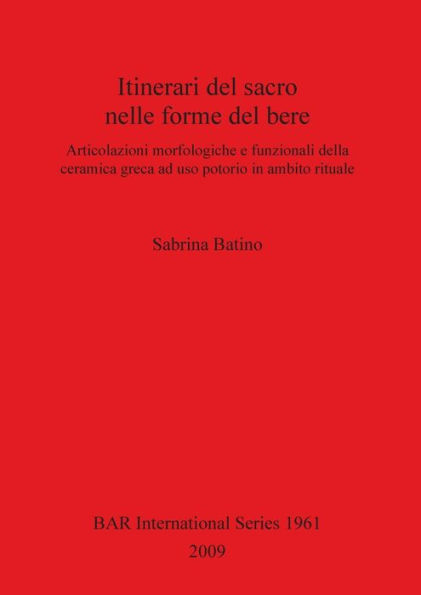 Itinerari del sacro
nelle forme del bere

Articolazioni morfologiche e funzionali della ceramica greca ad uso potorio in ambito rituale

Sabrina Batino

BAR International Series 1961
2009